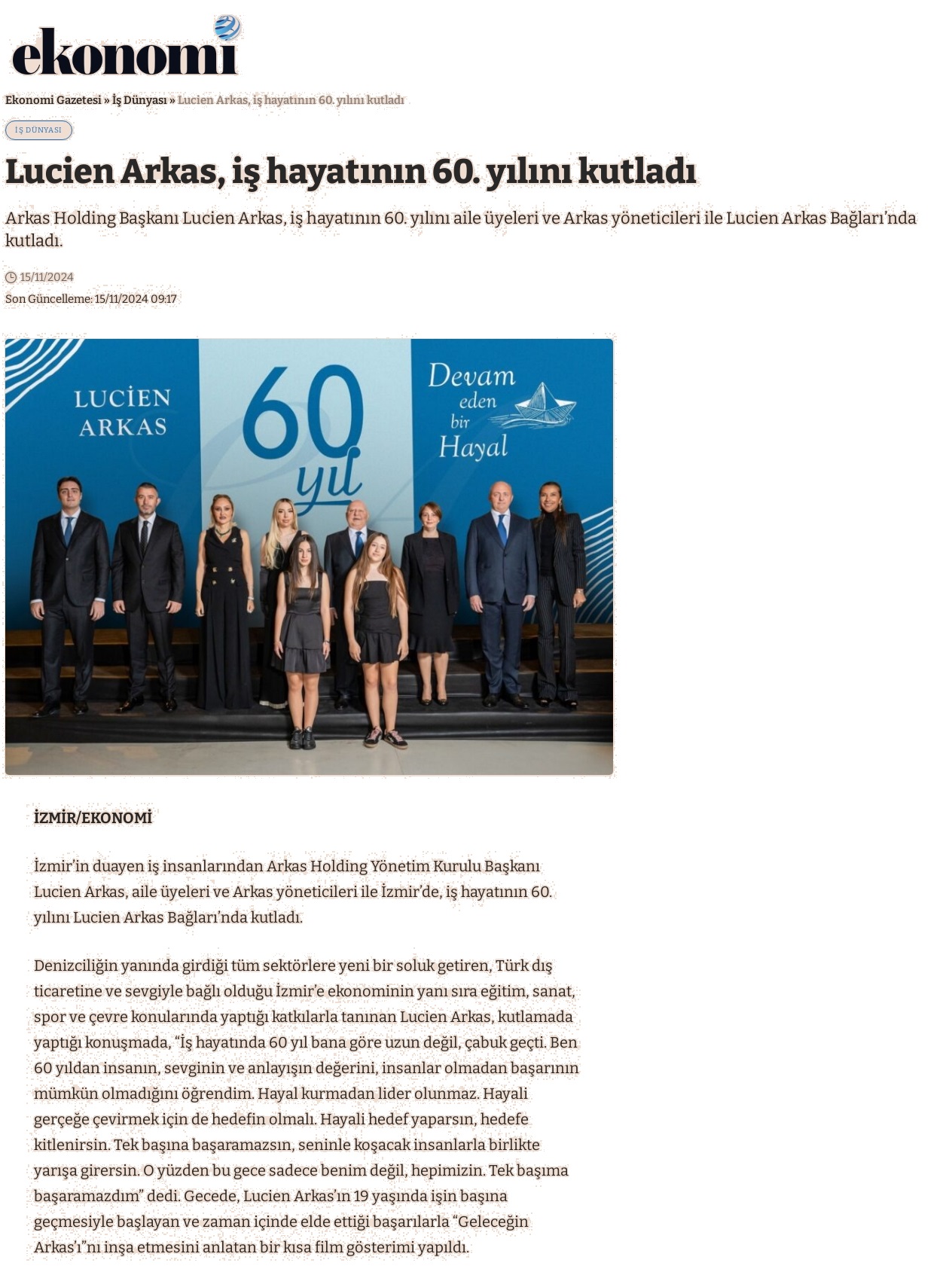 ekonomi

Ekonomi Gazetesi » İş Dünyası » Lucien Arkas, iş hayatının 60. yılını kutladı

İŞ DÜNYASI

Lucien Arkas, iş hayatının 60. yılını kutladı

Arkas Holding Başkanı Lucien Arkas, iş hayatının 60. yılını aile üyeleri ve Arkas yöneticileri ile Lucien Arkas Bağları'nda kutladı.

15/11/2024
Son Güncelleme: 15/11/2024 09:17

LUCİEN ARKAS

60 yıl

Devam eden bir Hayal

İZMİR/EKONOMİ

İzmir'in duayen iş insanlarından Arkas Holding Yönetim Kurulu Başkanı Lucien Arkas, aile üyeleri ve Arkas yöneticileri ile İzmir'de, iş hayatının 60. yılını Lucien Arkas Bağları'nda kutladı.

Denizciliğin yanında girdiği tüm sektörlere yeni bir soluk getiren, Türk dış ticaretine ve sevgiyle bağlı olduğu İzmir'e ekonominin yanı sıra eğitim, sanat, spor ve çevre konularında yaptığı katkılarla tanınan Lucien Arkas, kutlamada yaptığı konuşmada, "İş hayatında 60 yıl bana göre uzun değil, çabuk geçti. Ben 60 yıldan insanın, sevginin ve anlayışın değerini, insanlar olmadan başarının mümkün olmadığını öğrendim. Hayal kurmadan lider olunmaz. Hayali gerçeğe çevirmek için de hedefin olmalı. Hayali hedef yaparsın, hedefe kitlenirsin. Tek başına başaramazsın, seninle koşacak insanlarla birlikte yarışa girersin. O yüzden bu gece sadece benim değil, hepimizin. Tek başıma başaramazdım" dedi. Gecede, Lucien Arkas'ın 19 yaşında işin başına geçmesiyle başlayan ve zaman içinde elde ettiği başarılarla "Geleceğin Arkas'ı"nı inşa etmesini anlatan bir kısa film gösterimi yapıldı.